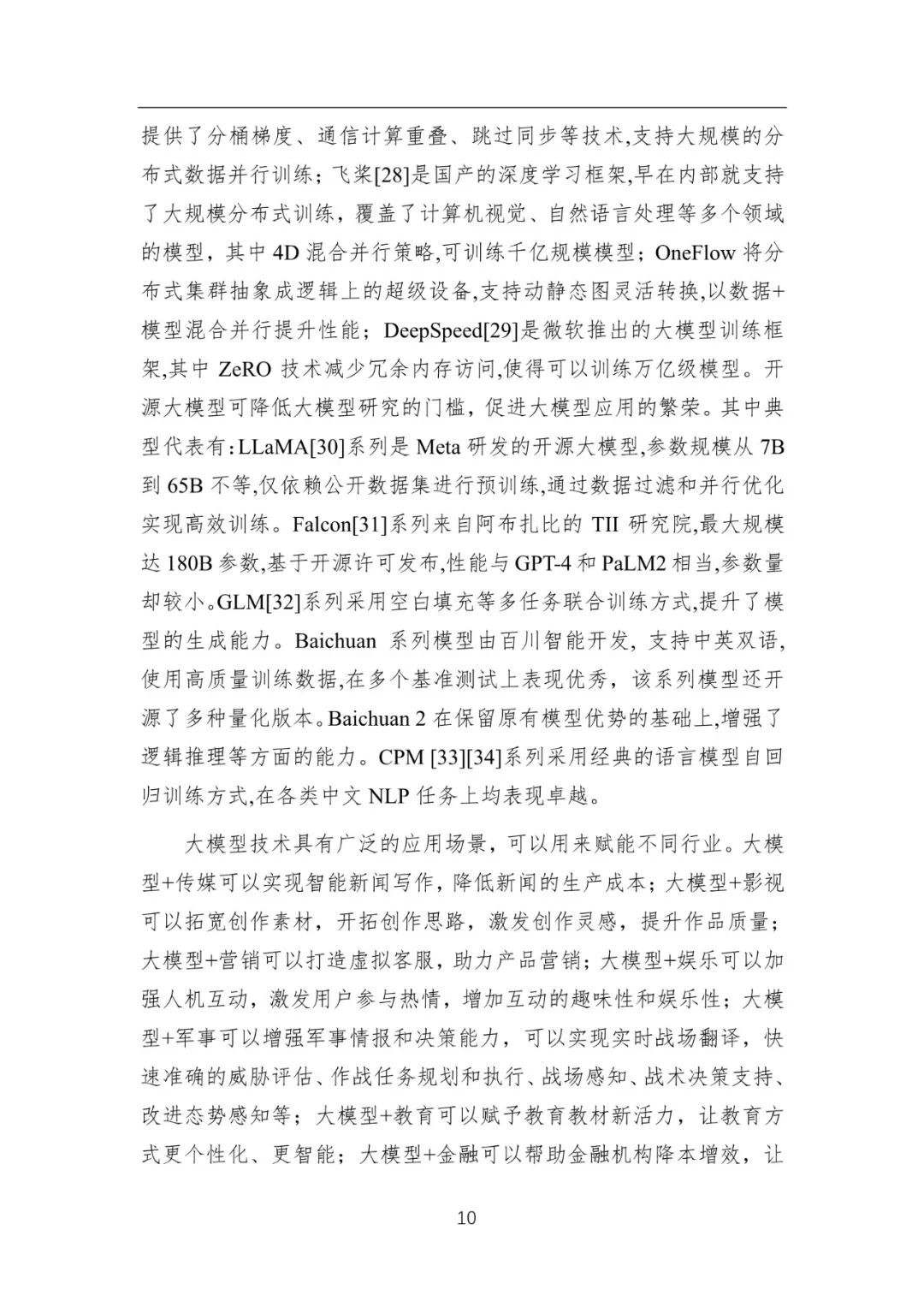 提供了分桶梯度、通信计算重叠、跳过同步等技术,支持大规模的分布式数据并行训练；飞桨[28]是国产的深度学习框架,早在内部就支持了大规模分布式训练，覆盖了计算机视觉、自然语言处理等多个领域的模型，其中 4D 混合并行策略,可训练千亿规模模型；OneFlow 将分布式集群抽象成逻辑上的超级设备,支持动静态图灵活转换,以数据+模型混合并行提升性能；DeepSpeed[29]是微软推出的大模型训练框架,其中 ZeRO 技术减少冗余内存访问,使得可以训练万亿级模型。开源大模型可降低大模型研究的门槛，促进大模型应用的繁荣。其中典型代表有:LLaMA[30]系列是 Meta 研发的开源大模型,参数规模从 7B 到 65B 不等,仅依赖公开数据集进行预训练,通过数据过滤和并行优化实现高效训练。Falcon[31]系列来自阿布扎比的 TII 研究院,最大规模达 180B 参数,基于开源许可发布,性能与 GPT-4 和 PaLM2 相当,参数量却较小。GLM[32]系列采用空白填充等多任务联合训练方式,提升了模型的生成能力。Baichuan 系列模型由百川智能开发，支持中英双语,使用高质量训练数据,在多个基准测试上表现优秀，该系列模型还开源了多种量化版本。Baichuan 2 在保留原有模型优势的基础上,增强了逻辑推理等方面的能力。CPM [33][34]系列采用经典的语言模型自回归训练方式,在各类中文 NLP 任务上均表现卓越。

大模型技术具有广泛的应用场景，可以用来赋能不同行业。大模型+传媒可以实现智能新闻写作，降低新闻的生产成本；大模型+影视可以拓宽创作素材，开拓创作思路，激发创作灵感，提升作品质量；大模型+营销可以打造虚拟客服，助力产品营销；大模型+娱乐可以加强人机互动，激发用户参与热情，增加互动的趣味性和娱乐性；大模型+军事可以增强军事情报和决策能力，可以实现实时战场翻译，快速准确的威胁评估、作战任务规划和执行、战场感知、战术决策支持、改进态势感知等；大模型+教育可以赋予教育教材新活力，让教育方式更个性化、更智能；大模型+金融可以帮助金融机构降本增效，让

10